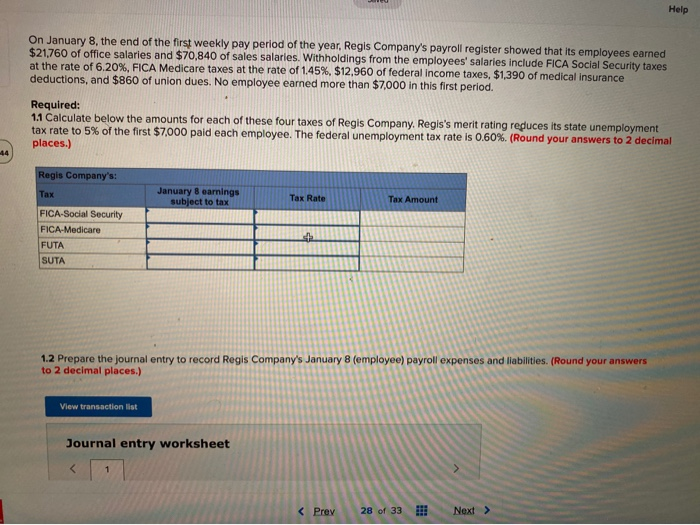 Help

On January 8, the end of the first weekly pay period of the year, Regis Company's payroll register showed that its employees earned $21,760 of office salaries and $70,840 of sales salaries. Withholdings from the employees' salaries include FICA Social Security taxes at the rate of 6.20%, FICA Medicare taxes at the rate of 1.45%, $12,960 of federal income taxes, $1,390 of medical insurance deductions, and $860 of union dues. No employee earned more than $7,000 in this first period.

Required:
1.1 Calculate below the amounts for each of these four taxes of Regis Company. Regis's merit rating reduces its state unemployment tax rate to 5% of the first $7,000 paid each employee. The federal unemployment tax rate is 0.60%. (Round your answers to 2 decimal places.)

44

Regis Company's:

| Tax | January 8 earnings subject to tax | Tax Rate | Tax Amount |
|---|---|---|---|
| FICA-Social Security | | | |
| FICA-Medicare | | | |
| FUTA | | | |
| SUTA | | | |

1.2 Prepare the journal entry to record Regis Company's January 8 (employee) payroll expenses and liabilities. (Round your answers to 2 decimal places.)

View transaction list

Journal entry worksheet

< 1 >

< Prev 28 of 33 Next >